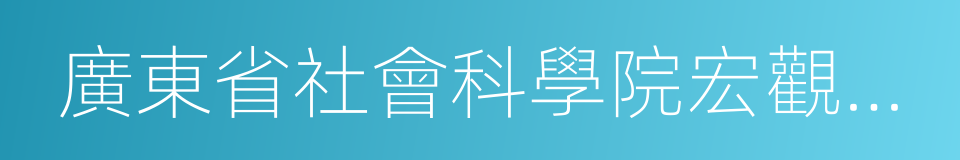 廣東省社會科學院宏觀…